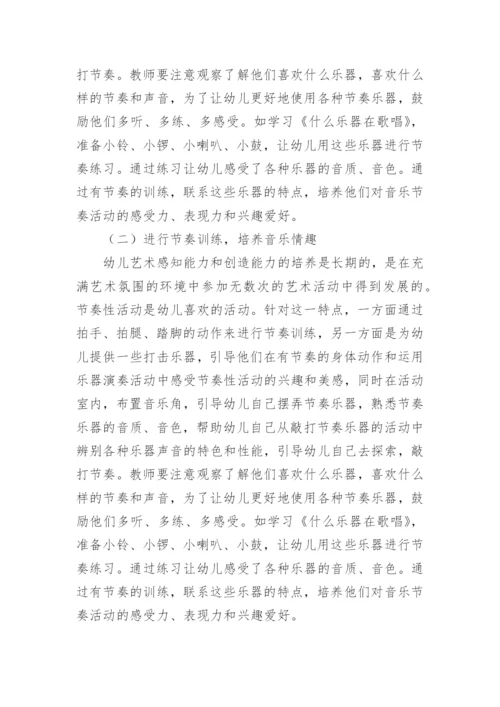 打节奏。教师要注意观察了解他们喜欢什么乐器，喜欢什么样的节奏和声音，为了让幼儿更好地使用各种节奏乐器，鼓励他们多听、多练、多感受。如学习《什么乐器在歌唱》，准备小铃、小锣、小喇叭、小鼓，让幼儿用这些乐器进行节奏练习。通过练习让幼儿感受了各种乐器的音质、音色。通过有节奏的训练，联系这些乐器的特点，培养他们对音乐节奏活动的感受力、表现力和兴趣爱好。

（二）进行节奏训练，培养音乐情趣

幼儿艺术感知能力和创造能力的培养是长期的，是在充满艺术氛围的环境中参加无数次的艺术活动中得到发展的。节奏性活动是幼儿喜欢的活动。针对这一特点，一方面通过拍手、拍腿、踏脚的动作来进行节奏训练，另一方面是为幼儿提供一些打击乐器，引导他们在有节奏的身体动作和运用乐器演奏活动中感受节奏性活动的兴趣和美感，同时在活动室内，布置音乐角，引导幼儿自己摆弄节奏乐器，熟悉节奏乐器的音质、音色，帮助幼儿自己从敲打节奏乐器的活动中辨别各种乐器声音的特色和性能，引导幼儿自己去探索，敲打节奏。教师要注意观察了解他们喜欢什么乐器，喜欢什么样的节奏和声音，为了让幼儿更好地使用各种节奏乐器，鼓励他们多听、多练、多感受。如学习《什么乐器在歌唱》，准备小铃、小锣、小喇叭、小鼓，让幼儿用这些乐器进行节奏练习。通过练习让幼儿感受了各种乐器的音质、音色。通过有节奏的训练，联系这些乐器的特点，培养他们对音乐节奏活动的感受力、表现力和兴趣爱好。